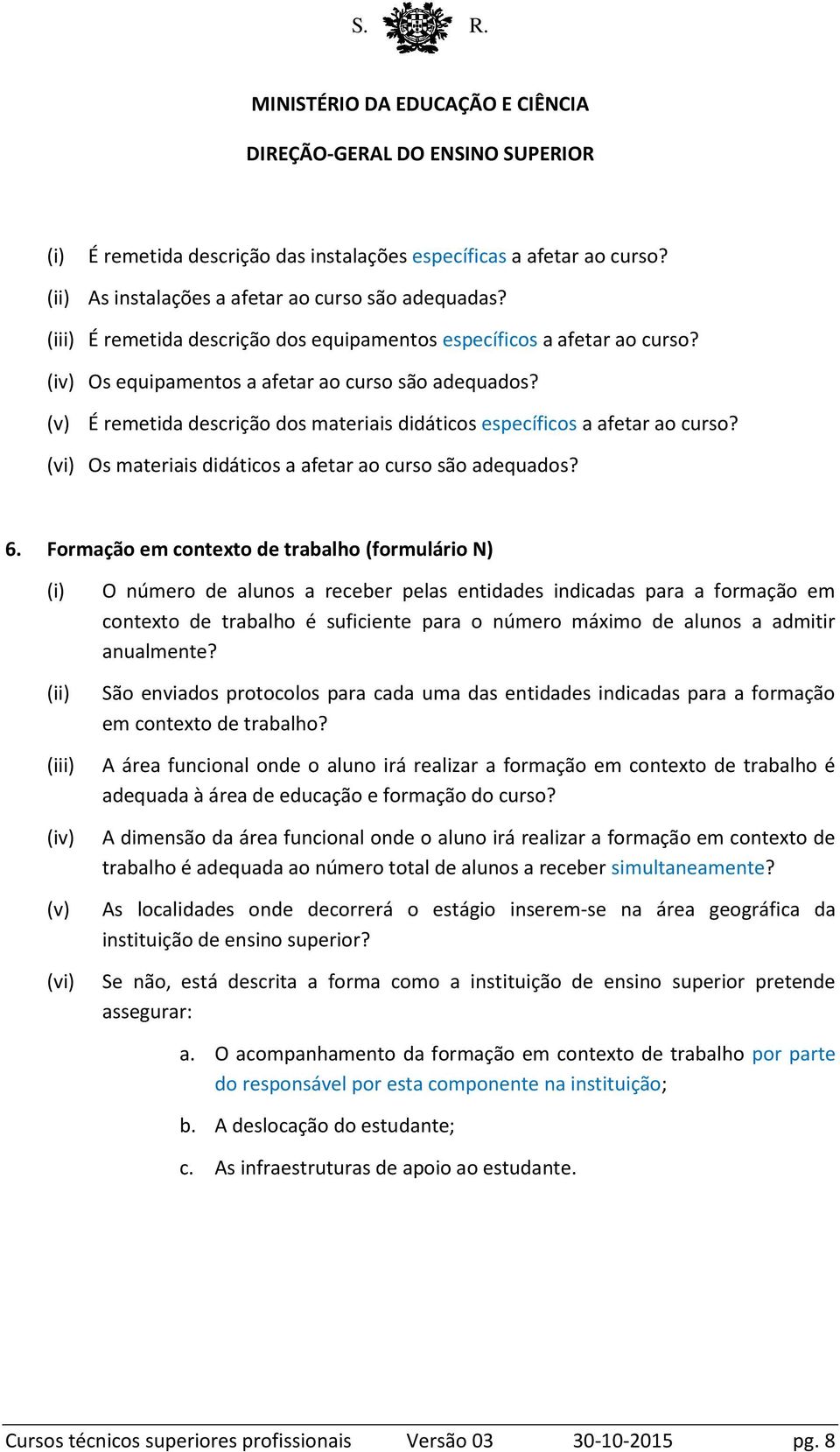 S. R.

MINISTÉRIO DA EDUCAÇÃO E CIÊNCIA

DIREÇÃO-GERAL DO ENSINO SUPERIOR

(i) É remetida descrição das instalações específicas a afetar ao curso?

(ii) As instalações a afetar ao curso são adequadas?

(iii) É remetida descrição dos equipamentos específicos a afetar ao curso?

(iv) Os equipamentos a afetar ao curso são adequados?

(v) É remetida descrição dos materiais didáticos específicos a afetar ao curso?

(vi) Os materiais didáticos a afetar ao curso são adequados?

6. Formação em contexto de trabalho (formulário N)

(i) O número de alunos a receber pelas entidades indicadas para a formação em contexto de trabalho é suficiente para o número máximo de alunos a admitir anualmente?

(ii) São enviados protocolos para cada uma das entidades indicadas para a formação em contexto de trabalho?

(iii) A área funcional onde o aluno irá realizar a formação em contexto de trabalho é adequada à área de educação e formação do curso?

(iv) A dimensão da área funcional onde o aluno irá realizar a formação em contexto de trabalho é adequada ao número total de alunos a receber simultaneamente?

(v) As localidades onde decorrerá o estágio inserem-se na área geográfica da instituição de ensino superior?

(vi) Se não, está descrita a forma como a instituição de ensino superior pretende assegurar:

a. O acompanhamento da formação em contexto de trabalho por parte do responsável por esta componente na instituição;

b. A deslocação do estudante;

c. As infraestruturas de apoio ao estudante.

Cursos técnicos superiores profissionais Versão 03 30-10-2015 pg. 8